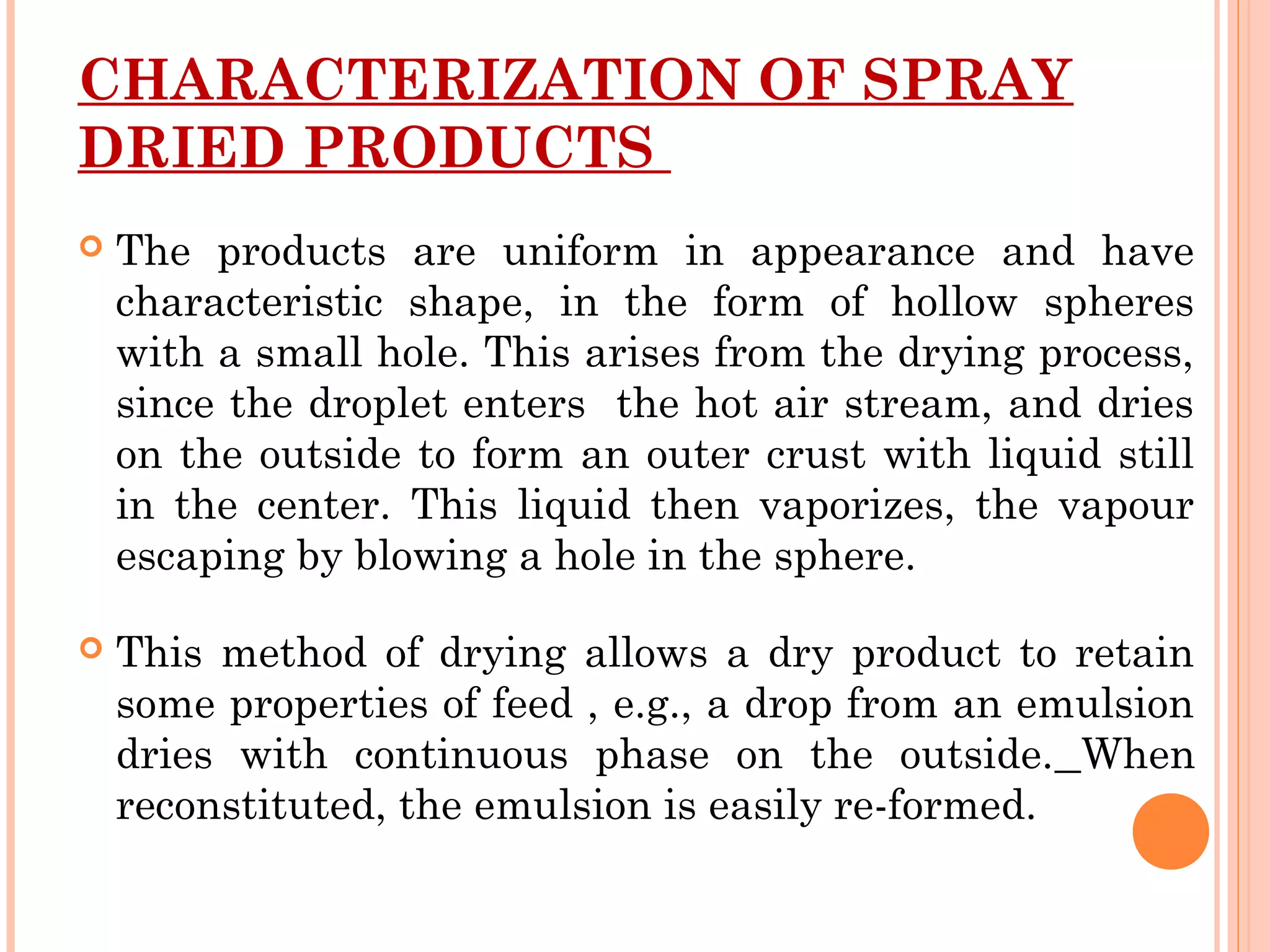 CHARACTERIZATION OF SPRAY DRIED PRODUCTS

The products are uniform in appearance and have characteristic shape, in the form of hollow spheres with a small hole. This arises from the drying process, since the droplet enters the hot air stream, and dries on the outside to form an outer crust with liquid still in the center. This liquid then vaporizes, the vapour escaping by blowing a hole in the sphere.

This method of drying allows a dry product to retain some properties of feed , e.g., a drop from an emulsion dries with continuous phase on the outside._When reconstituted, the emulsion is easily re-formed.